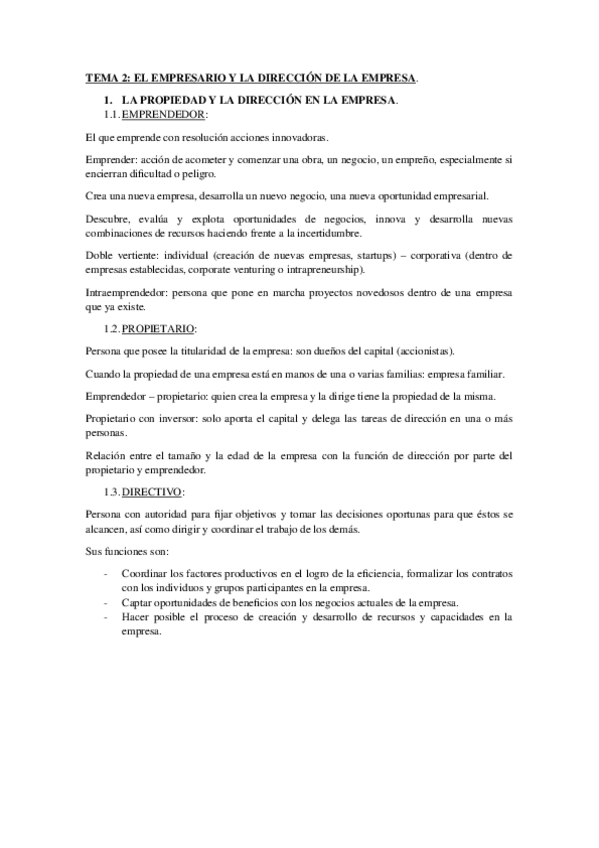 TEMA 2: EL EMPRESARIO Y LA DIRECCIÓN DE LA EMPRESA.

1. LA PROPIEDAD Y LA DIRECCIÓN EN LA EMPRESA.

1.1. EMPRENDEDOR:

El que emprende con resolución acciones innovadoras.

Emprender: acción de acometer y comenzar una obra, un negocio, un empreño, especialmente si encierran dificultad o peligro.

Crea una nueva empresa, desarrolla un nuevo negocio, una nueva oportunidad empresarial.

Descubre, evalúa y explota oportunidades de negocios, innova y desarrolla nuevas combinaciones de recursos haciendo frente a la incertidumbre.

Doble vertiente: individual (creación de nuevas empresas, startups) – corporativa (dentro de empresas establecidas, corporate venturing o intrapreneurship).

Intraemprendedor: persona que pone en marcha proyectos novedosos dentro de una empresa que ya existe.

1.2. PROPIETARIO:

Persona que posee la titularidad de la empresa: son dueños del capital (accionistas).

Cuando la propiedad de una empresa está en manos de una o varias familias: empresa familiar.

Emprendedor – propietario: quien crea la empresa y la dirige tiene la propiedad de la misma.

Propietario con inversor: solo aporta el capital y delega las tareas de dirección en una o más personas.

Relación entre el tamaño y la edad de la empresa con la función de dirección por parte del propietario y emprendedor.

1.3. DIRECTIVO:

Persona con autoridad para fijar objetivos y tomar las decisiones oportunas para que éstos se alcancen, así como dirigir y coordinar el trabajo de los demás.

Sus funciones son:

- Coordinar los factores productivos en el logro de la eficiencia, formalizar los contratos con los individuos y grupos participantes en la empresa.
- Captar oportunidades de beneficios con los negocios actuales de la empresa.
- Hacer posible el proceso de creación y desarrollo de recursos y capacidades en la empresa.